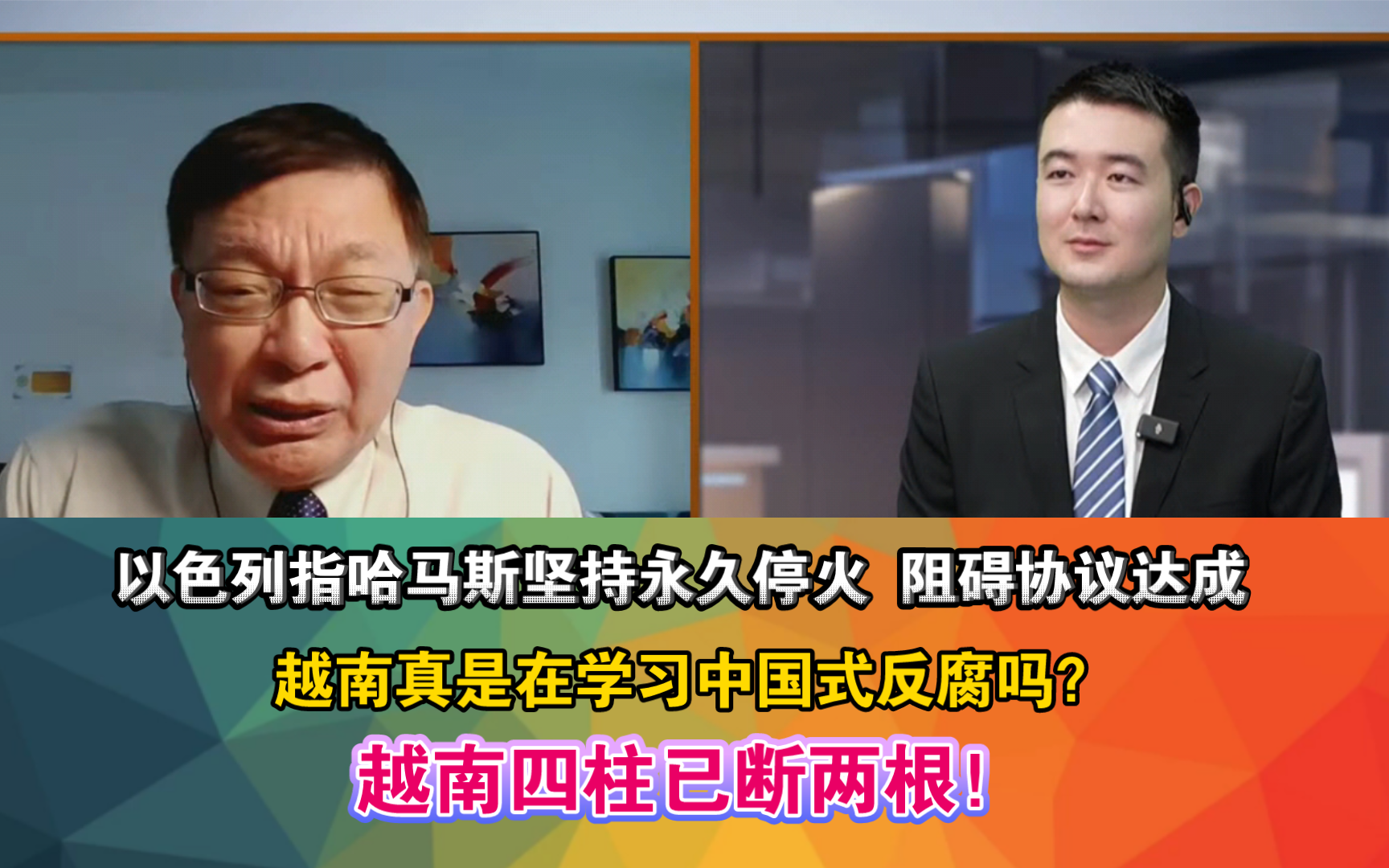 以色列指哈马斯坚持永久停火 阻碍协议达成

越南真是在学习中国式反腐吗?

越南四柱已断两根!